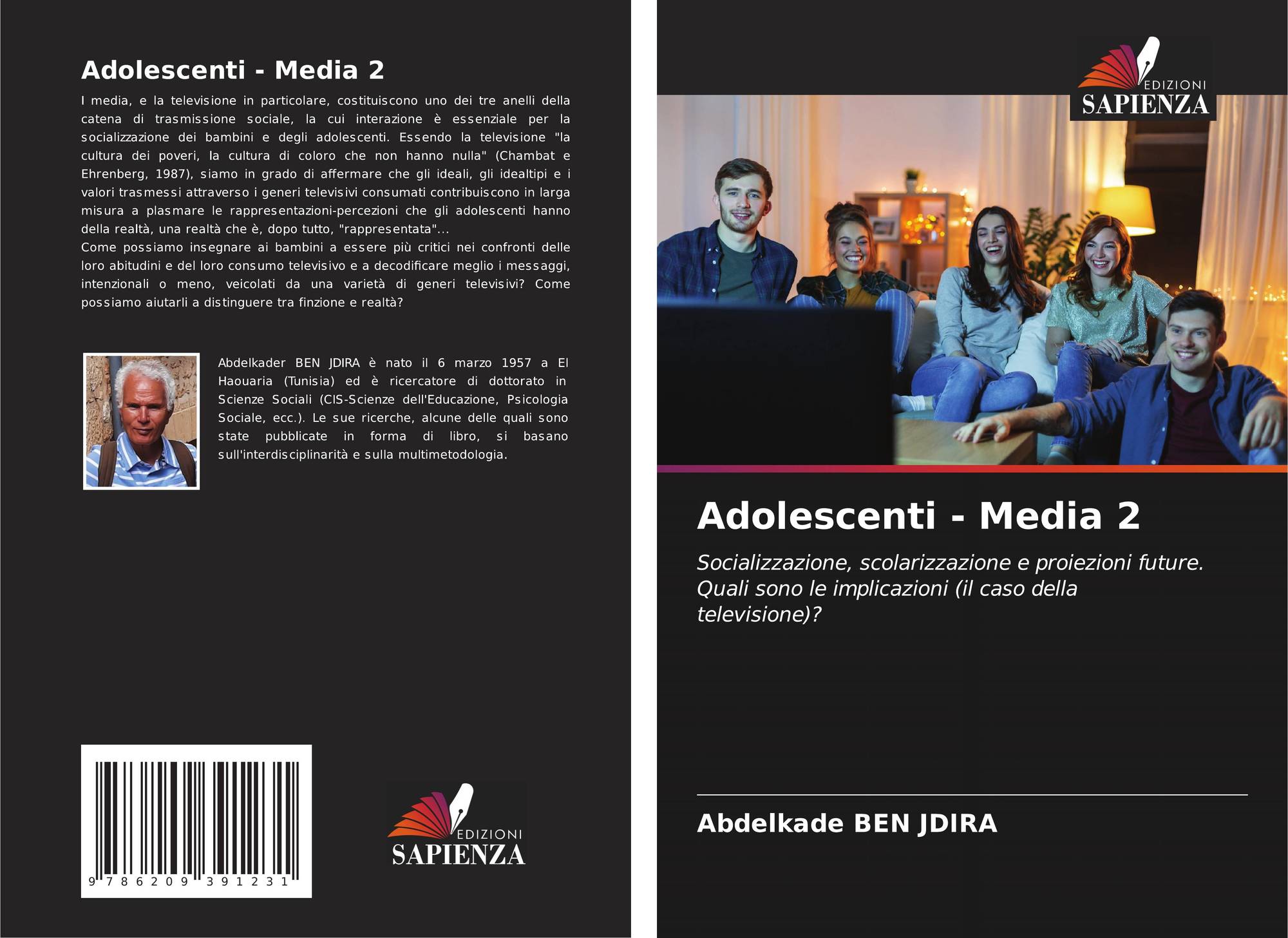 Adolescenti - Media 2

I media, e la televisione in particolare, costituiscono uno dei tre anelli della catena di trasmissione sociale, la cui interazione è essenziale per la socializzazione dei bambini e degli adolescenti. Essendo la televisione "la cultura dei poveri, la cultura di coloro che non hanno nulla" (Chambat e Ehrenberg, 1987), siamo in grado di affermare che gli ideali, gli idealtipi e i valori trasmessi attraverso i generi televisivi consumati contribuiscono in larga misura a plasmare le rappresentazioni-percezioni che gli adolescenti hanno della realtà, una realtà che è, dopo tutto, "rappresentata"...
Come possiamo insegnare ai bambini a essere più critici nei confronti delle loro abitudini e del loro consumo televisivo e a decodificare meglio i messaggi, intenzionali o meno, veicolati da una varietà di generi televisivi? Come possiamo aiutarli a distinguere tra finzione e realtà?

Abdelkader BEN JDIRA è nato il 6 marzo 1957 a El Haouaria (Tunisia) ed è ricercatore di dottorato in Scienze Sociali (CIS-Scienze dell'Educazione, Psicologia Sociale, ecc.). Le sue ricerche, alcune delle quali sono state pubblicate in forma di libro, si basano sull'interdisciplinarità e sulla multimetodologia.

9 786209 391231

EDIZIONI
SAPIENZA

EDIZIONI
SAPIENZA

Adolescenti - Media 2

Socializzazione, scolarizzazione e proiezioni future. Quali sono le implicazioni (il caso della televisione)?

Abdelkade BEN JDIRA